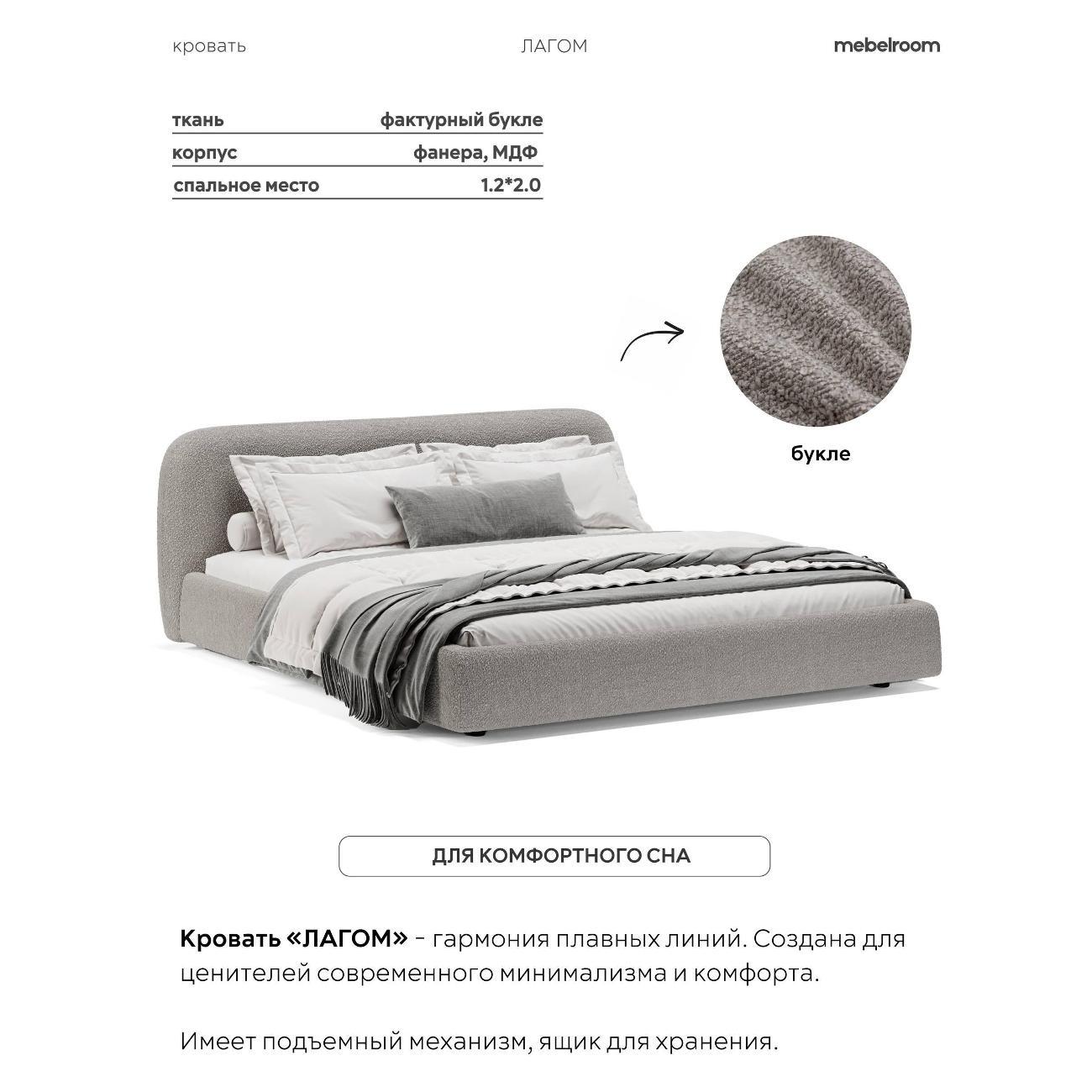 кровать ЛАГОМ mebelroom

| ткань | фактурный букле |
|---|---|
| корпус | фанера, МДФ |
| спальное место | 1.2*2.0 |

букле

ДЛЯ КОМФОРТНОГО СНА

Кровать «ЛАГОМ» - гармония плавных линий. Создана для ценителей современного минимализма и комфорта.

Имеет подъемный механизм, ящик для хранения.